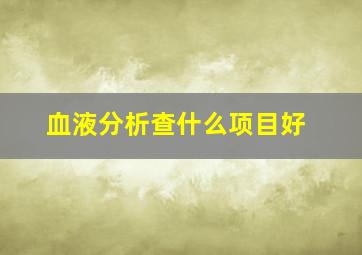 血液分析查什么项目好